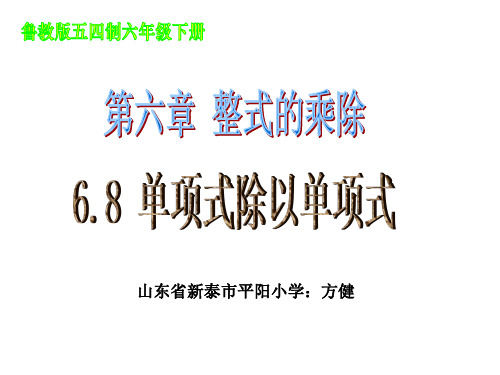 鲁教版五四制六年级下册

第六章 整式的乘除

6.8 单项式除以单项式

山东省新泰市平阳小学：方健